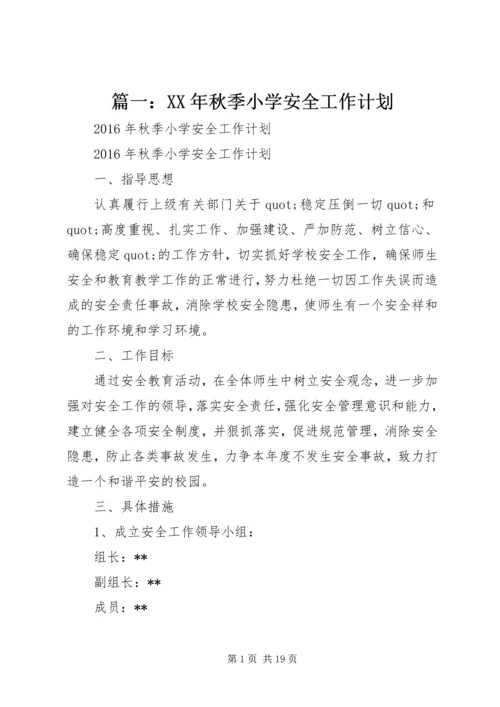 篇一：XX 年秋季小学安全工作计划

2016 年秋季小学安全工作计划

2016 年秋季小学安全工作计划

一、指导思想

认真履行上级有关部门关于 quot;稳定压倒一切 quot;和 quot;高度重视、扎实工作、加强建设、严加防范、树立信心、确保稳定 quot;的工作方针，切实抓好学校安全工作，确保师生安全和教育教学工作的正常进行，努力杜绝一切因工作失误而造成的安全责任事故，消除学校安全隐患，使师生有一个安全祥和的工作环境和学习环境。

二、工作目标

通过安全教育活动，在全体师生中树立安全观念，进一步加强对安全工作的领导，落实安全责任，强化安全管理意识和能力，建立健全各项安全制度，并狠抓落实，促进规范管理，消除安全隐患，防止各类事故发生，力争本年度不发生安全事故，致力打造一个和谐平安的校园。

三、具体措施

1、成立安全工作领导小组：

组长：**

副组长：**

成员：**

第 1 页 共 19 页